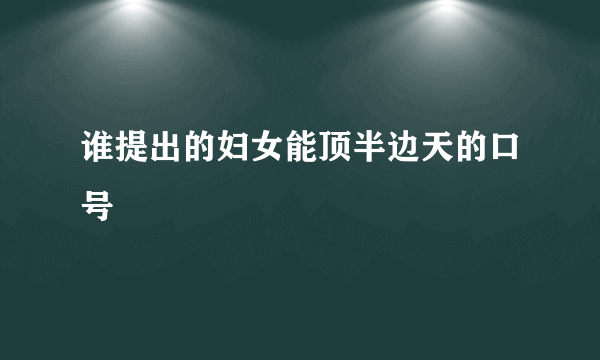 谁提出的妇女能顶半边天的口号